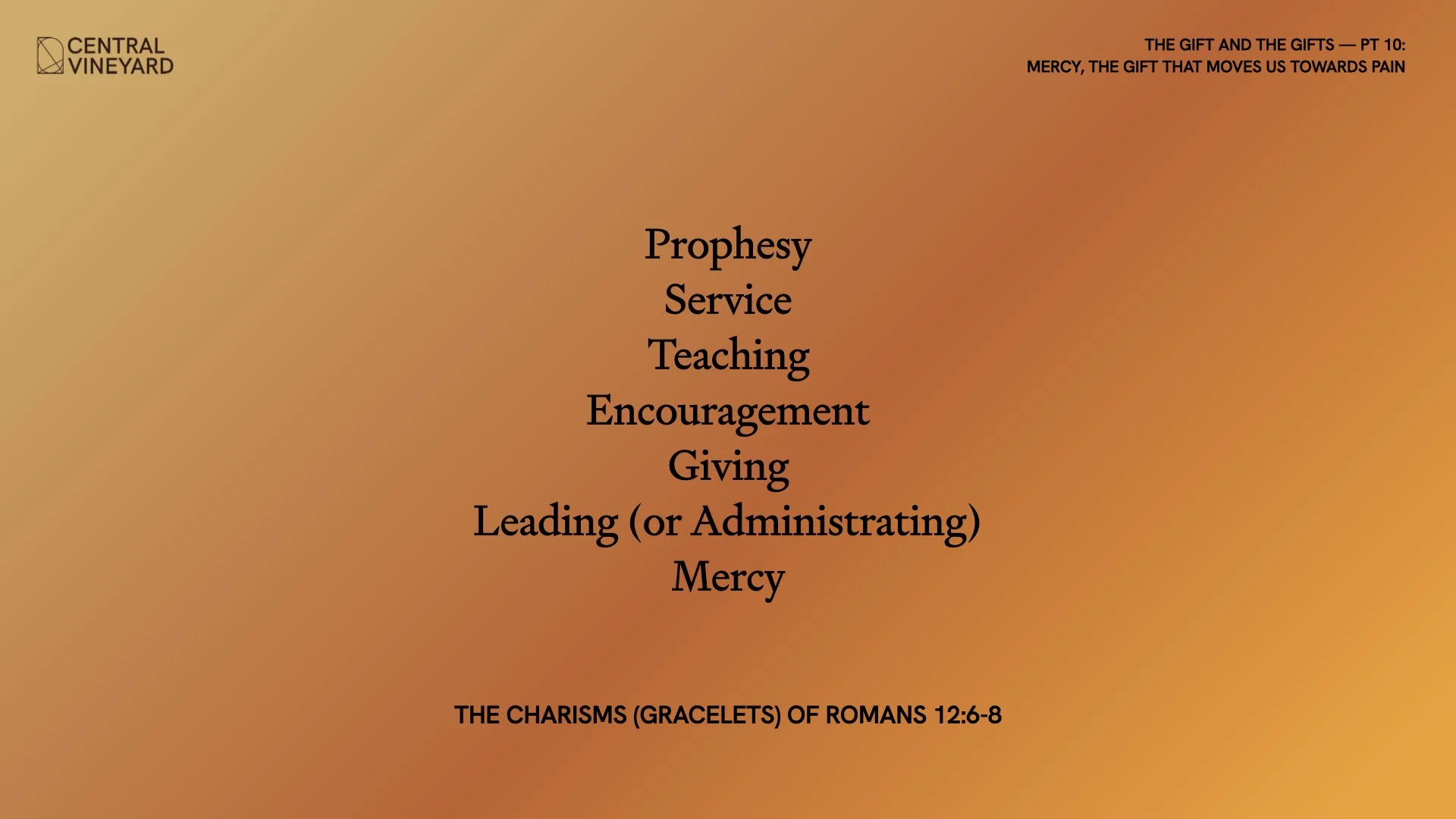 CENTRAL
VINEYARD

THE GIFT AND THE GIFTS — PT 10:
MERCY, THE GIFT THAT MOVES US TOWARDS PAIN

Prophesy
Service
Teaching
Encouragement
Giving
Leading (or Administrating)
Mercy

THE CHARISMS (GRACELETS) OF ROMANS 12:6-8